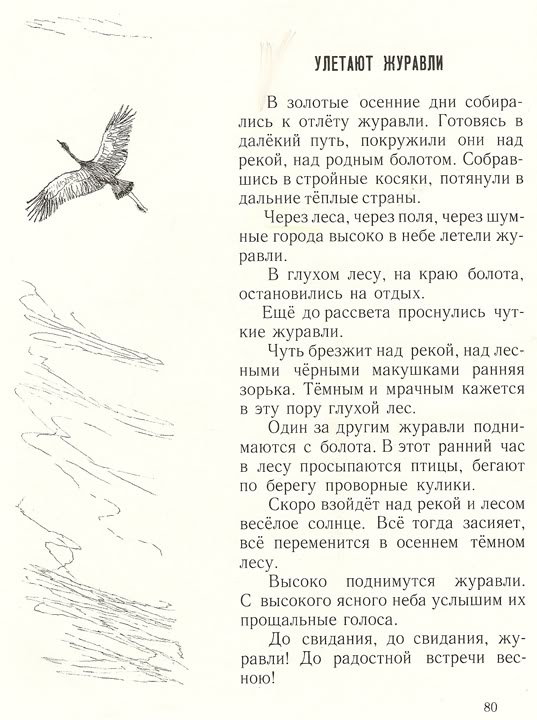 УЛЕТАЮТ ЖУРАВЛИ

В золотые осенние дни собирались к отлёту журавли. Готовясь в далёкий путь, покружили они над рекой, над родным болотом. Собравшись в стройные косяки, потянули в дальние тёплые страны.

Через леса, через поля, через шумные города высоко в небе летели журавли.

В глухом лесу, на краю болота, остановились на отдых.

Ещё до рассвета проснулись чуткие журавли.

Чуть брезжит над рекой, над лесными чёрными макушками ранняя зорька. Тёмным и мрачным кажется в эту пору глухой лес.

Один за другим журавли поднимаются с болота. В этот ранний час в лесу просыпаются птицы, бегают по берегу проворные кулики.

Скоро взойдёт над рекой и лесом весёлое солнце. Всё тогда засияет, всё переменится в осеннем тёмном лесу.

Высоко поднимутся журавли. С высокого ясного неба услышим их прощальные голоса.

До свидания, до свидания, журавли! До радостной встречи весною!

80